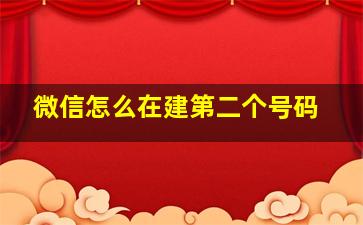 微信怎么在建第二个号码